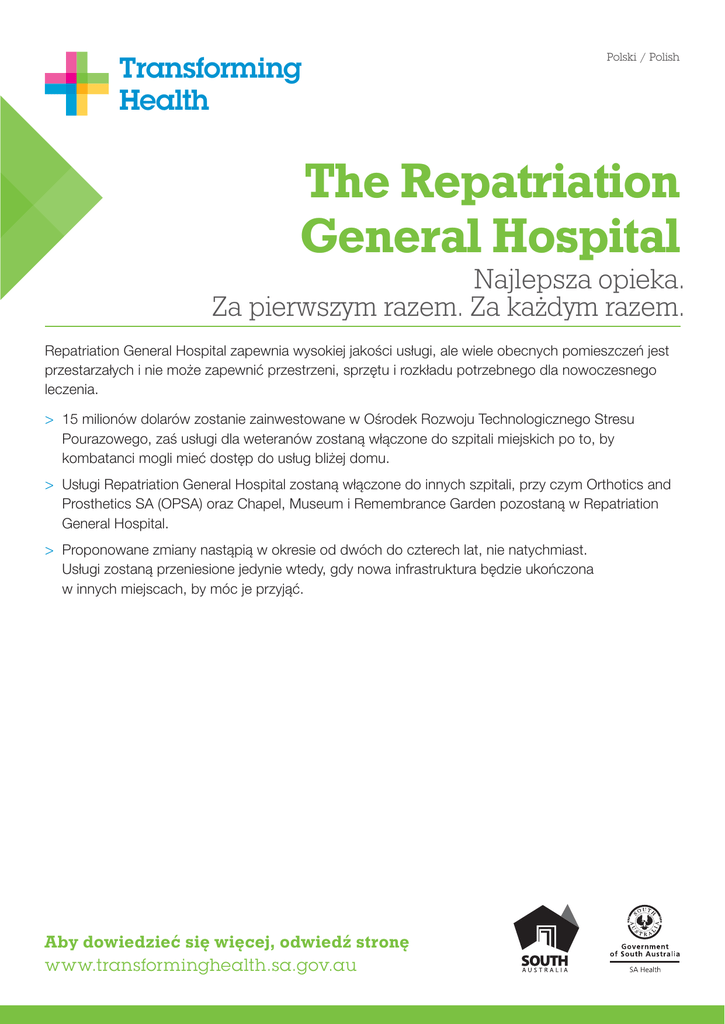 Transforming Health

Polski / Polish

The Repatriation General Hospital

Najlepsza opieka. Za pierwszym razem. Za każdym razem.

Repatriation General Hospital zapewnia wysokiej jakości usługi, ale wiele obecnych pomieszczeń jest przestarzałych i nie może zapewnić przestrzeni, sprzętu i rozkładu potrzebnego dla nowoczesnego leczenia.

> 15 milionów dolarów zostanie zainwestowane w Ośrodek Rozwoju Technologicznego Stresu Pourazowego, zaś usługi dla weteranów zostaną włączone do szpitali miejskich po to, by kombatanci mogli mieć dostęp do usług bliżej domu.

> Usługi Repatriation General Hospital zostaną włączone do innych szpitali, przy czym Orthotics and Prosthetics SA (OPSA) oraz Chapel, Museum i Remembrance Garden pozostaną w Repatriation General Hospital.

> Proponowane zmiany nastąpią w okresie od dwóch do czterech lat, nie natychmiast. Usługi zostaną przeniesione jedynie wtedy, gdy nowa infrastruktura będzie ukończona w innych miejscach, by móc je przyjąć.

Aby dowiedzieć się więcej, odwiedź stronę
www.transforminghealth.sa.gov.au

SOUTH AUSTRALIA

Government of South Australia
SA Health